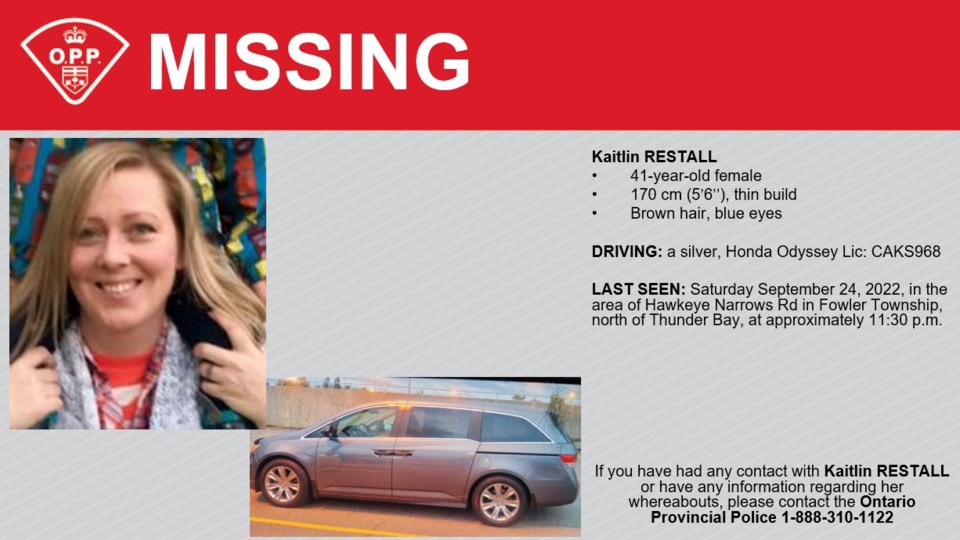 O.P.P.

MISSING

Kaitlin RESTALL
• 41-year-old female
• 170 cm (5'6''), thin build
• Brown hair, blue eyes

DRIVING: a silver, Honda Odyssey Lic: CAKS968

LAST SEEN: Saturday September 24, 2022, in the area of Hawkeye Narrows Rd in Fowler Township, north of Thunder Bay, at approximately 11:30 p.m.

If you have had any contact with Kaitlin RESTALL or have any information regarding her whereabouts, please contact the Ontario Provincial Police 1-888-310-1122